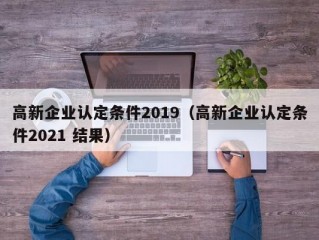 高新企业认定条件2019（高新企业认定条件2021 结果）